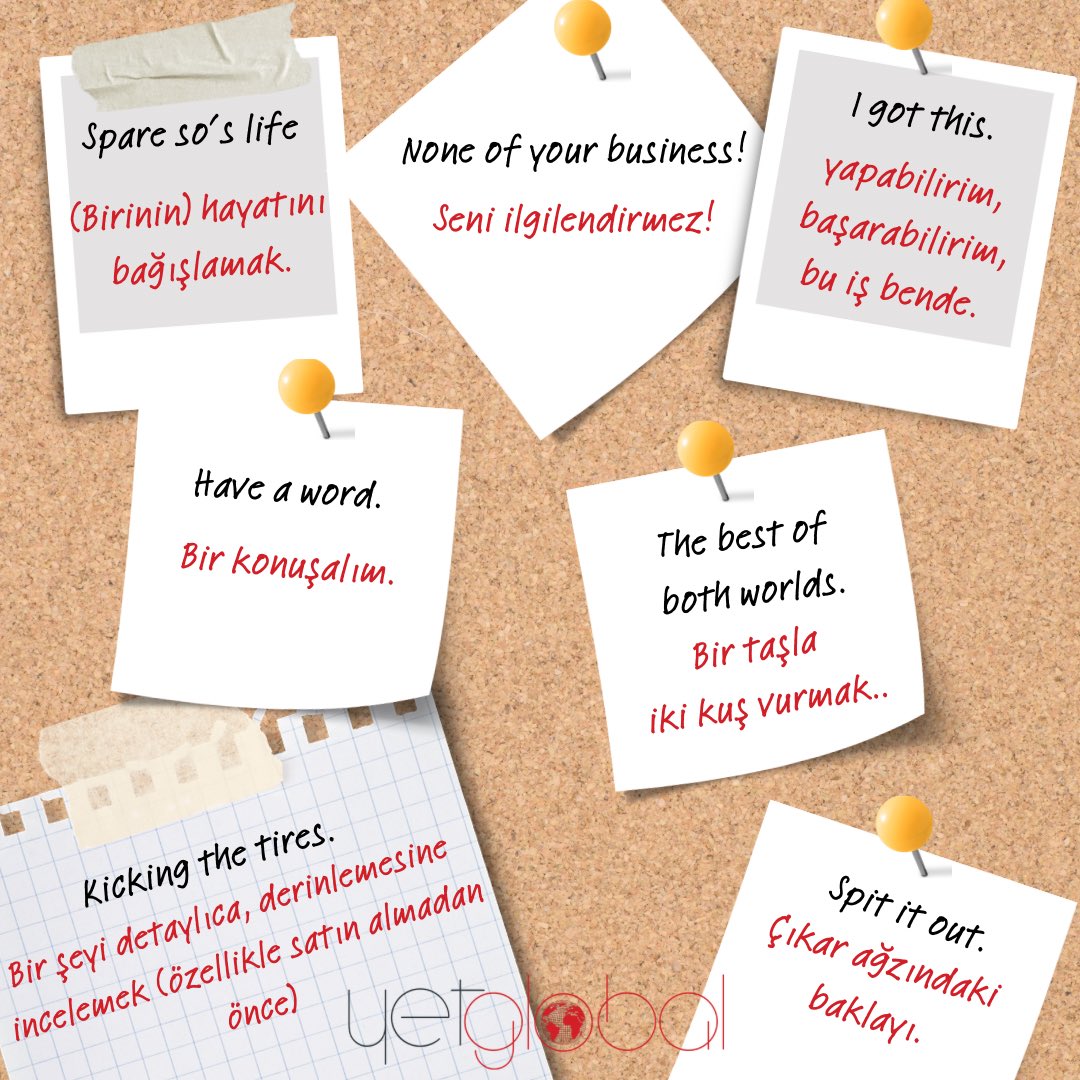 Spare so's life
(Birinin) hayatını bağışlamak.

None of your business!
Seni ilgilendirmez!

I got this.
Yapabilirim, başarabilirim, bu iş bende.

Have a word.
Bir konuşalım.

The best of both worlds.
Bir taşla iki kuş vurmak..

Kicking the tires.
Bir şeyi detaylıca, derinlemesine incelemek (özellikle satın almadan önce)

Spit it out.
Çıkar ağzındaki baklayı.

yetglobal